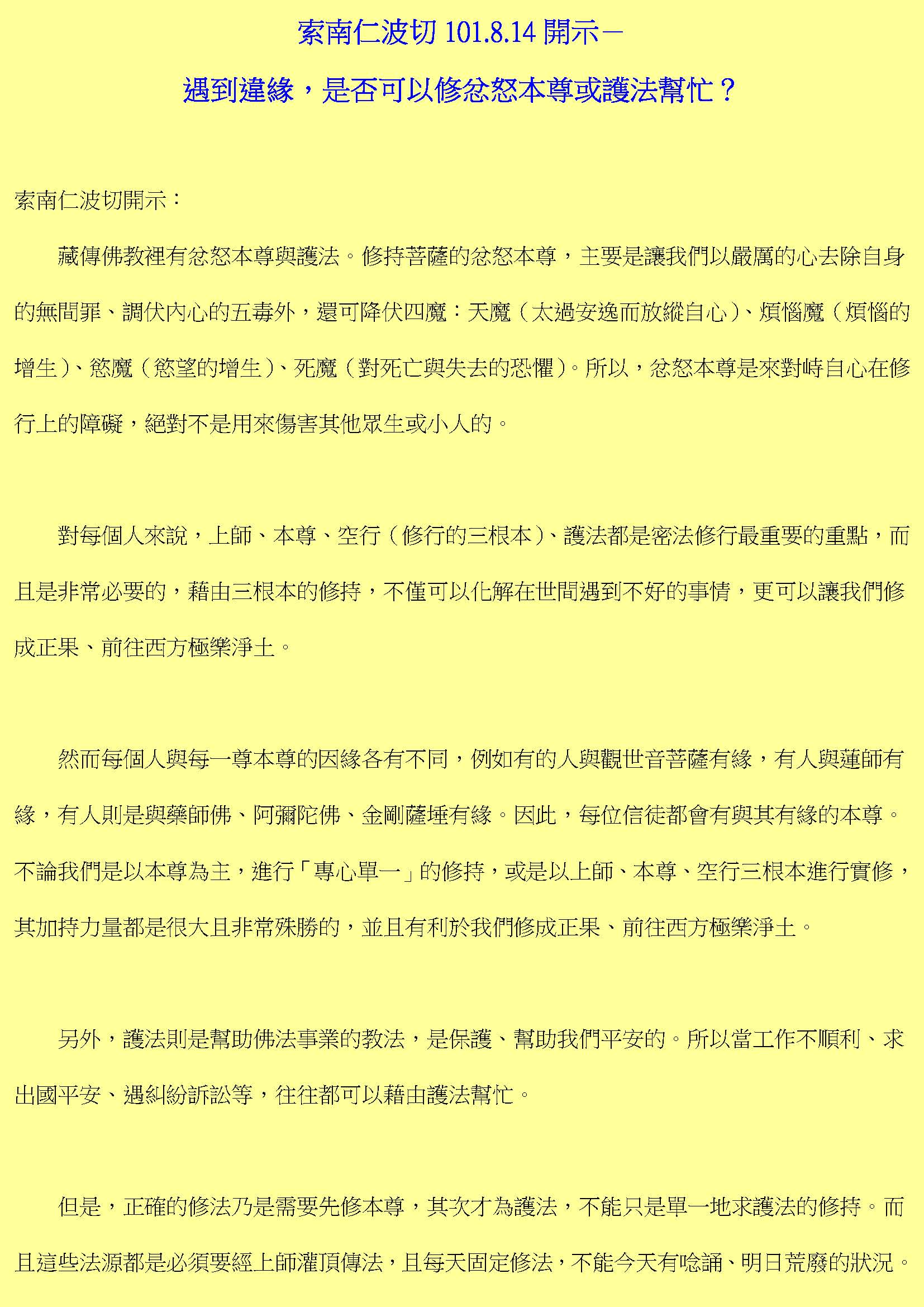 索南仁波切 101.8.14 開示－

遇到違緣，是否可以修忿怒本尊或護法幫忙？

索南仁波切開示：

藏傳佛教裡有忿怒本尊與護法。修持菩薩的忿怒本尊，主要是讓我們以嚴厲的心去除自身的無間罪、調伏內心的五毒外，還可降伏四魔：天魔（太過安逸而放縱自心）、煩惱魔（煩惱的增生）、慾魔（慾望的增生）、死魔（對死亡與失去的恐懼）。所以，忿怒本尊是來對峙自心在修行上的障礙，絕對不是用來傷害其他眾生或小人的。

對每個人來說，上師、本尊、空行（修行的三根本）、護法都是密法修行最重要的重點，而且是非常必要的，藉由三根本的修持，不僅可以化解在世間遇到不好的事情，更可以讓我們修成正果、前往西方極樂淨土。

然而每個人與每一尊本尊的因緣各有不同，例如有的人與觀世音菩薩有緣，有人與蓮師有緣，有人則是與藥師佛、阿彌陀佛、金剛薩埵有緣。因此，每位信徒都會有與其有緣的本尊。不論我們是以本尊為主，進行「專心單一」的修持，或是以上師、本尊、空行三根本進行實修，其加持力量都是很大且非常殊勝的，並且有利於我們修成正果、前往西方極樂淨土。

另外，護法則是幫助佛法事業的教法，是保護、幫助我們平安的。所以當工作不順利、求出國平安、遇糾紛訴訟等，往往都可以藉由護法幫忙。

但是，正確的修法乃是需要先修本尊，其次才為護法，不能只是單一地求護法的修持。而且這些法源都是必須要經上師灌頂傳法，且每天固定修法，不能今天有唸誦、明日荒廢的狀況。